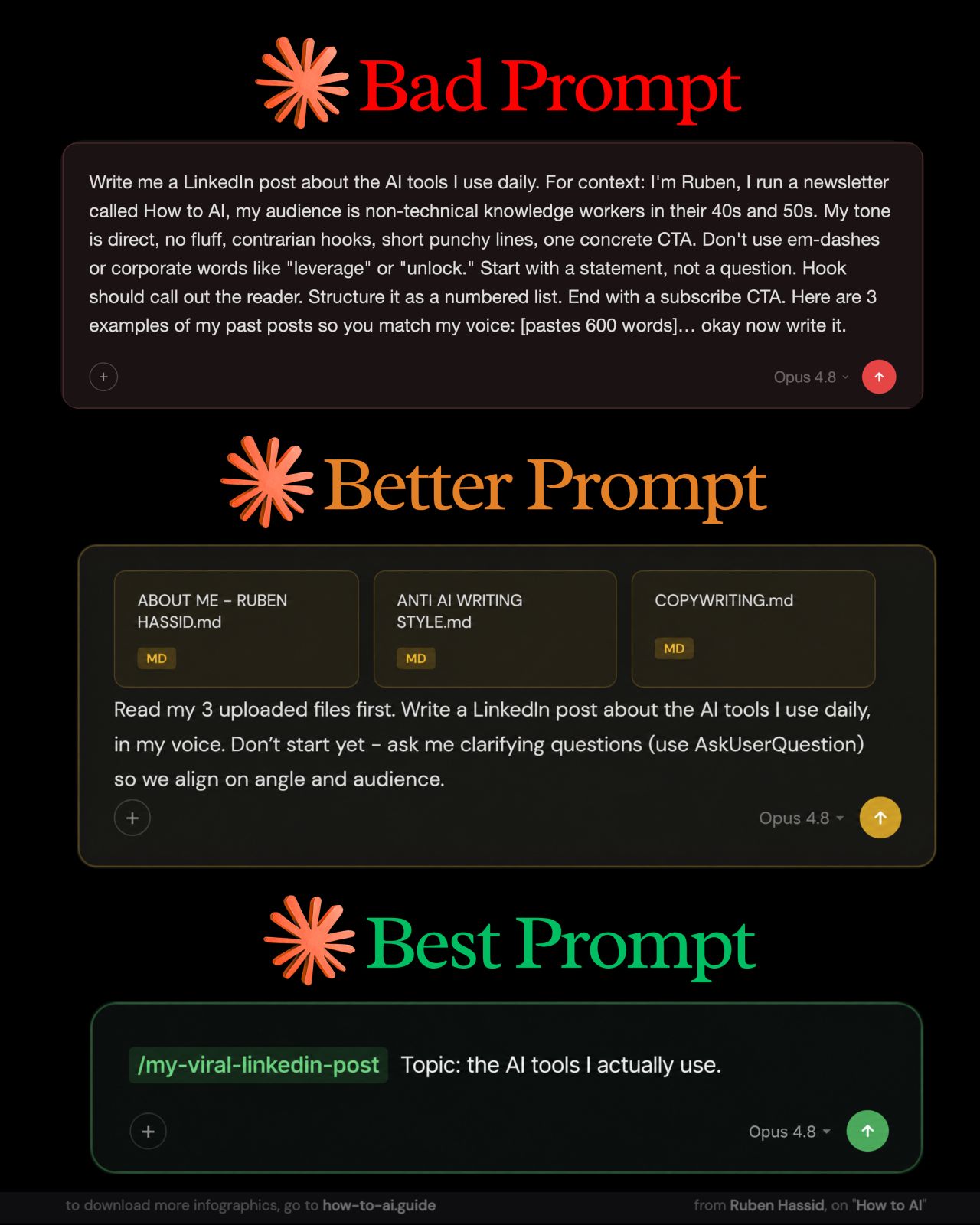 Bad Prompt

Write me a LinkedIn post about the AI tools I use daily. For context: I'm Ruben, I run a newsletter called How to AI, my audience is non-technical knowledge workers in their 40s and 50s. My tone is direct, no fluff, contrarian hooks, short punchy lines, one concrete CTA. Don't use em-dashes or corporate words like "leverage" or "unlock." Start with a statement, not a question. Hook should call out the reader. Structure it as a numbered list. End with a subscribe CTA. Here are 3 examples of my past posts so you match my voice: [pastes 600 words]... okay now write it.

+

Opus 4.8

Better Prompt

ABOUT ME - RUBEN HASSID.md
MD

ANTI AI WRITING STYLE.md
MD

COPYWRITING.md
MD

Read my 3 uploaded files first. Write a LinkedIn post about the AI tools I use daily, in my voice. Don't start yet - ask me clarifying questions (use AskUserQuestion) so we align on angle and audience.

+

Opus 4.8

Best Prompt

/my-viral-linkedin-post Topic: the AI tools I actually use.

+

Opus 4.8

to download more infographics, go to how-to-ai.guide

from Ruben Hassid, on "How to AI"